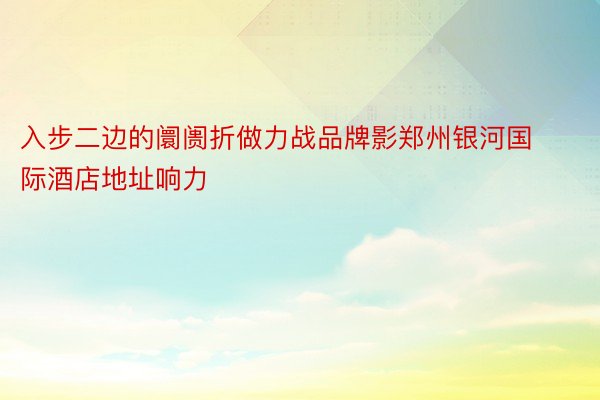 入步二边的阛阓折做力战品牌影郑州银河国际酒店地址响力